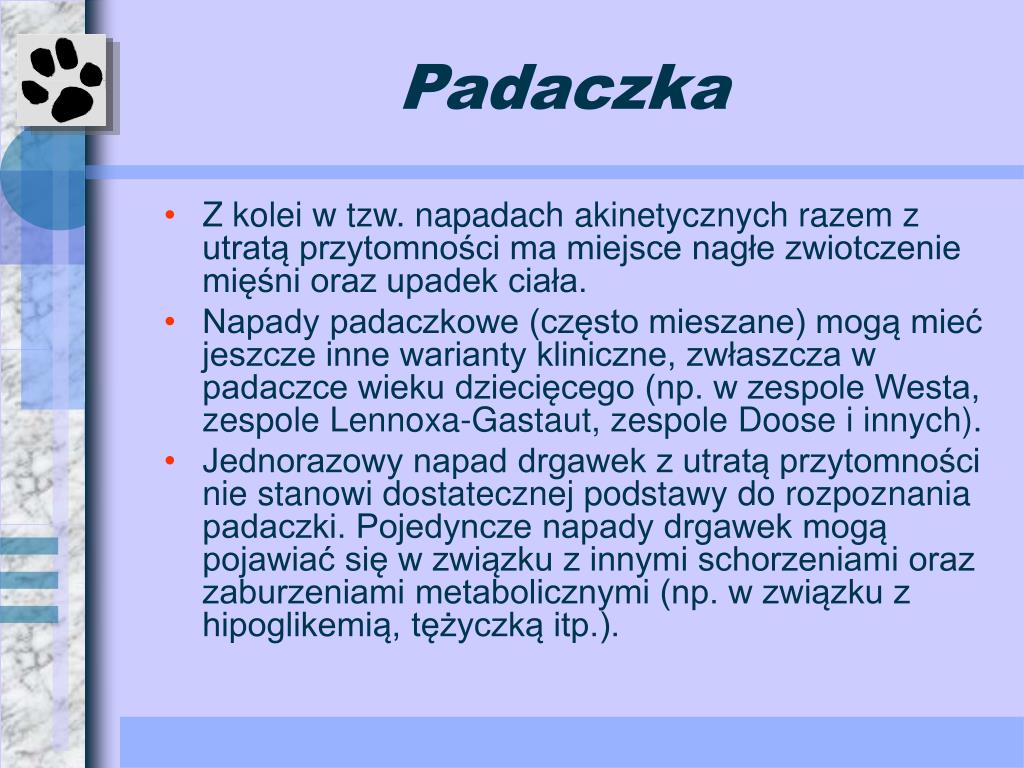 Padaczka

• Z kolei w tzw. napadach akinetycznych razem z utratą przytomności ma miejsce nagłe zwiotczenie mięśni oraz upadek ciała.
• Napady padaczkowe (często mieszane) mogą mieć jeszcze inne warianty kliniczne, zwłaszcza w padaczce wieku dziecięcego (np. w zespole Westa, zespole Lennoxa-Gastaut, zespole Doose i innych).
• Jednorazowy napad drgawek z utratą przytomności nie stanowi dostatecznej podstawy do rozpoznania padaczki. Pojedyncze napady drgawek mogą pojawiać się w związku z innymi schorzeniami oraz zaburzeniami metabolicznymi (np. w związku z hipoglikemią, tężyczką itp.).